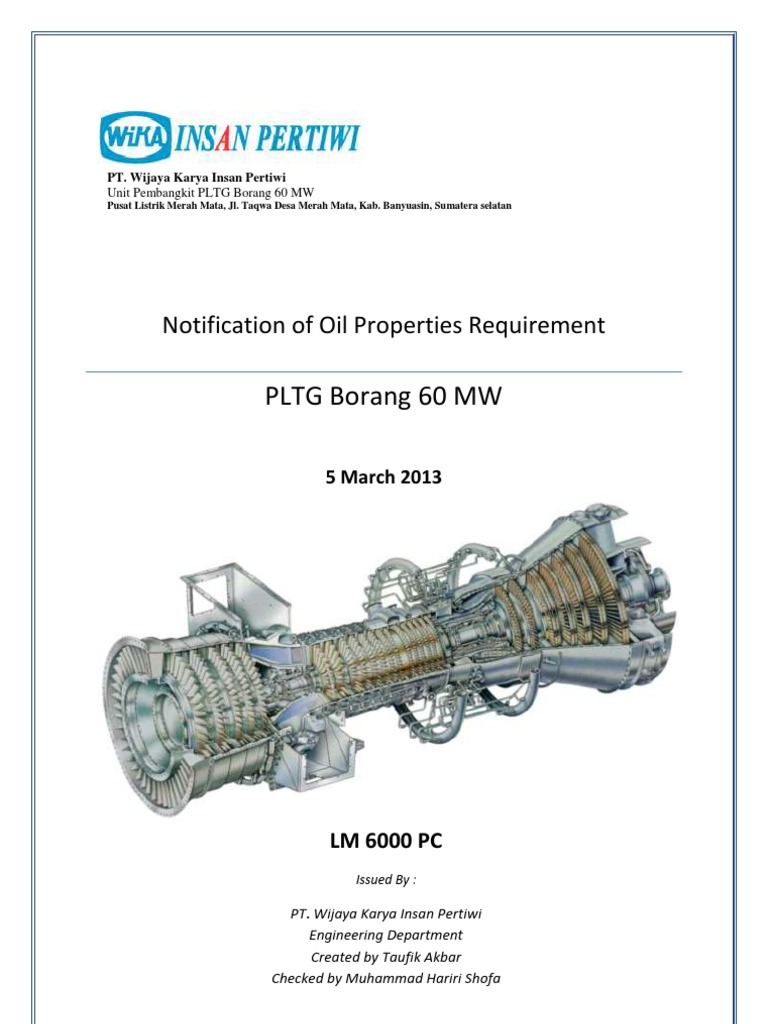 WIKA INSAN PERTIWI

PT. Wijaya Karya Insan Pertiwi
Unit Pembangkit PLTG Borang 60 MW
Pusat Listrik Merah Mata, Jl. Taqwa Desa Merah Mata, Kab. Banyuasin, Sumatera selatan

Notification of Oil Properties Requirement

PLTG Borang 60 MW

5 March 2013

LM 6000 PC

Issued By :

PT. Wijaya Karya Insan Pertiwi
Engineering Department
Created by Taufik Akbar
Checked by Muhammad Hariri Shofa